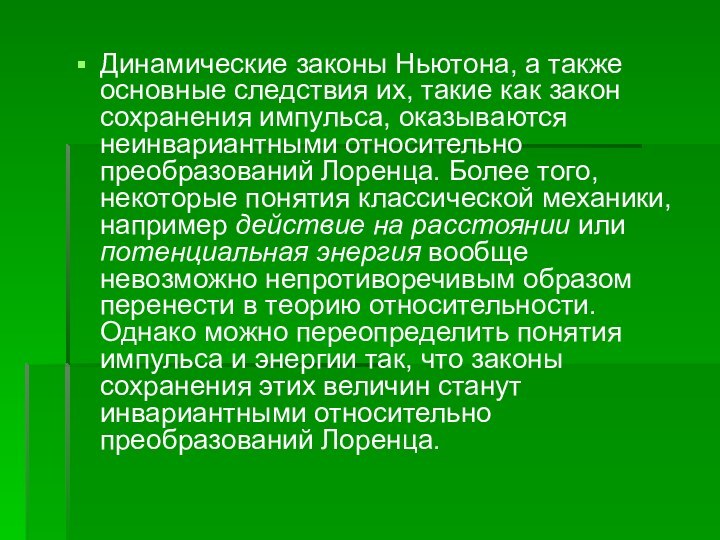 Динамические законы Ньютона, а также основные следствия их, такие как закон сохранения импульса, оказываются неинвариантными относительно преобразований Лоренца. Более того, некоторые понятия классической механики, например действие на расстоянии или потенциальная энергия вообще невозможно непротиворечивым образом перенести в теорию относительности. Однако можно переопределить понятия импульса и энергии так, что законы сохранения этих величин станут инвариантными относительно преобразований Лоренца.